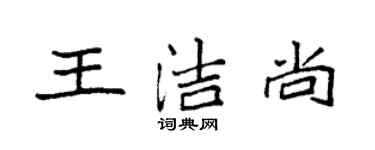 王洁尚

词典网